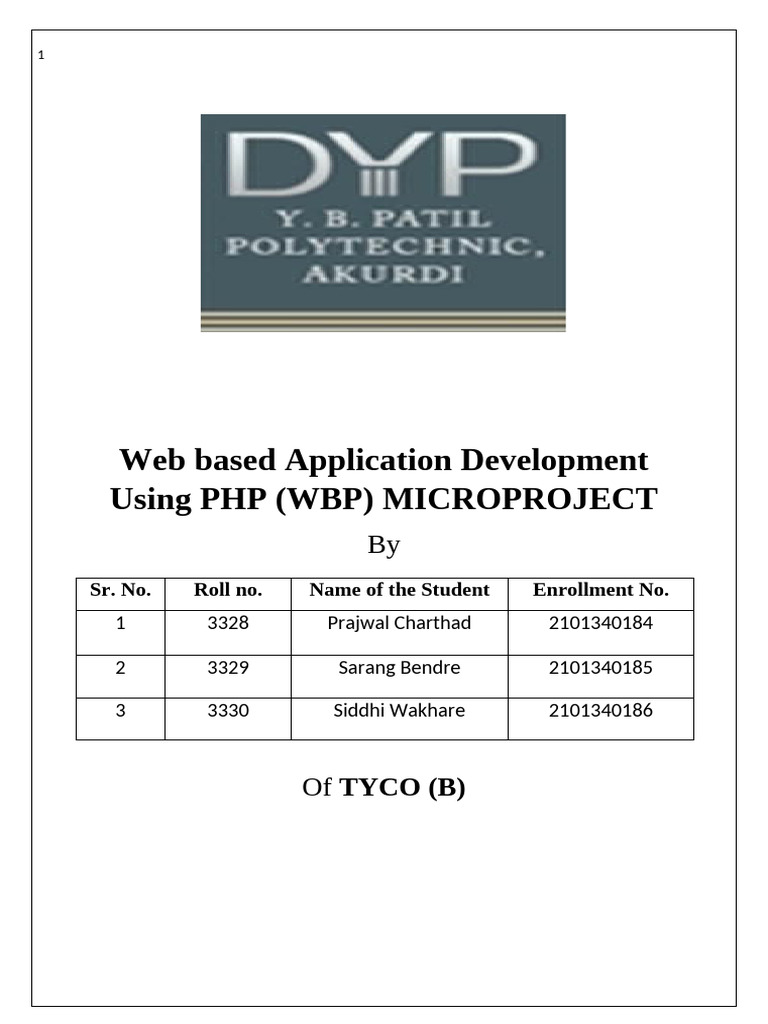 1

DYP
Y. B. PATIL
POLYTECHNIC,
AKURDI

Web based Application Development Using PHP (WBP) MICROPROJECT

By

| Sr. No. | Roll no. | Name of the Student | Enrollment No. |
|---|---|---|---|
| 1 | 3328 | Prajwal Charthad | 2101340184 |
| 2 | 3329 | Sarang Bendre | 2101340185 |
| 3 | 3330 | Siddhi Wakhare | 2101340186 |

Of TYCO (B)